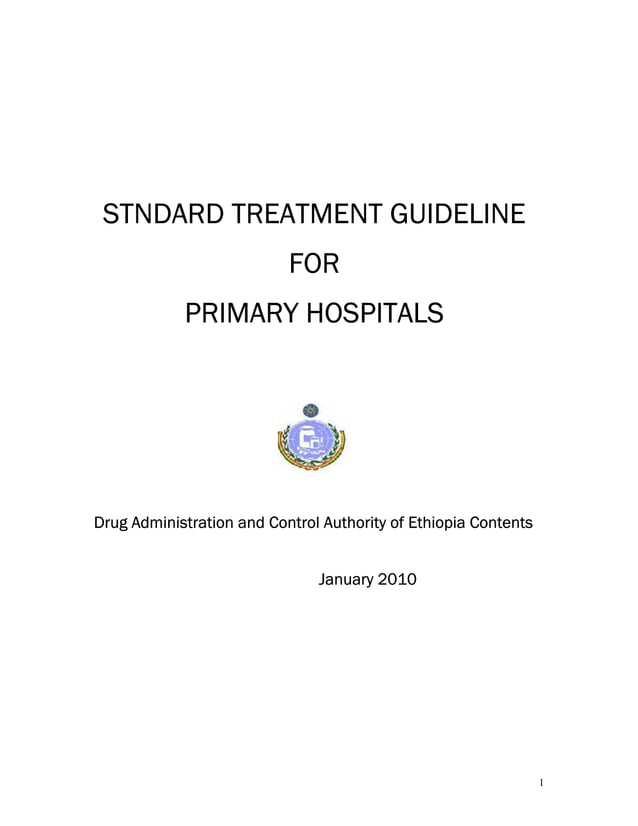 STNDARD TREATMENT GUIDELINE
FOR
PRIMARY HOSPITALS

Drug Administration and Control Authority of Ethiopia Contents

January 2010

1